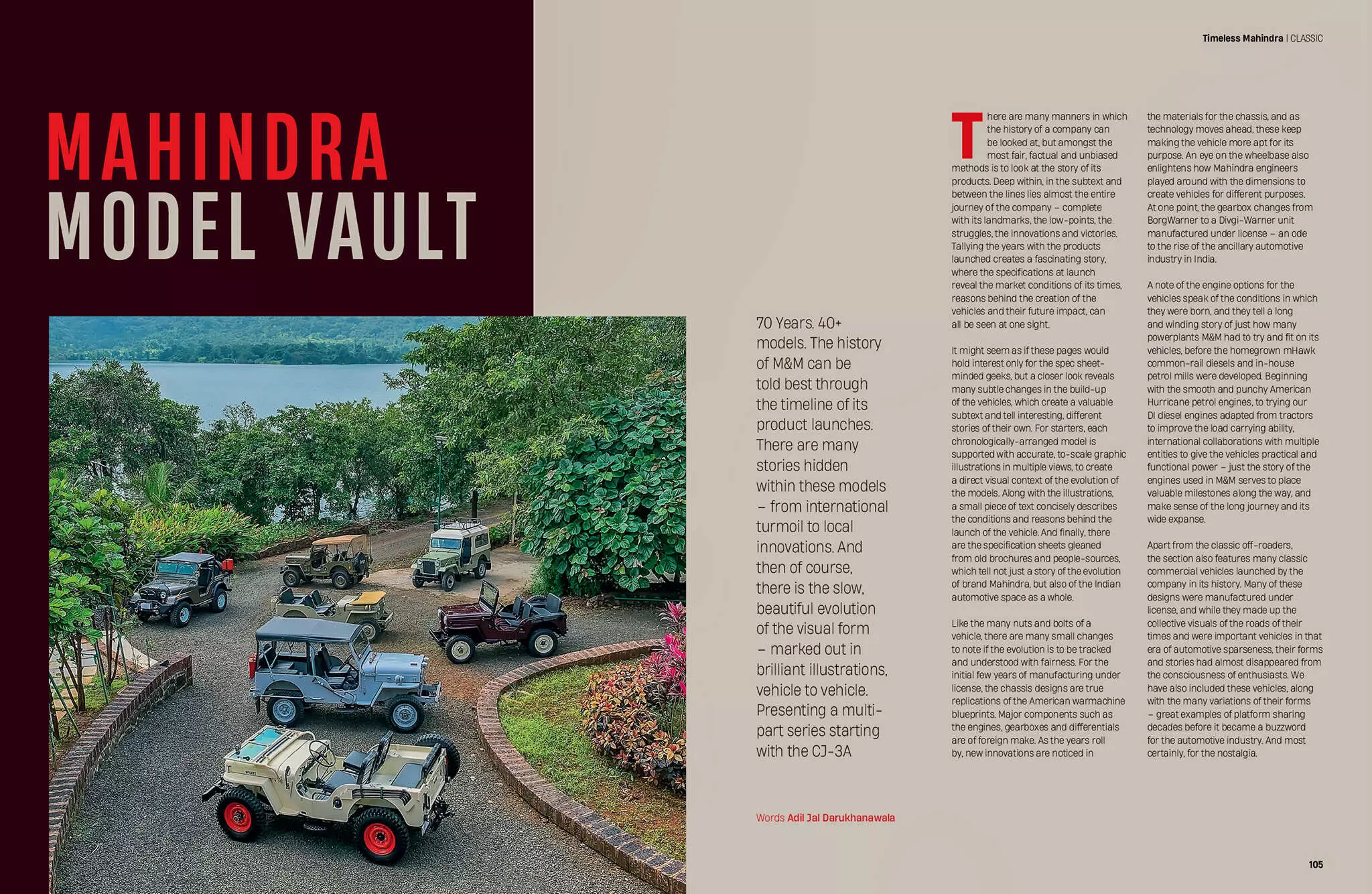 Timeless Mahindra | CLASSIC

MAHINDRA MODEL VAULT

70 Years. 40+ models. The history of M&M can be told best through the timeline of its product launches. There are many stories hidden within these models – from international turmoil to local innovations. And then of course, there is the slow, beautiful evolution of the visual form – marked out in brilliant illustrations, vehicle to vehicle. Presenting a multi-part series starting with the CJ-3A

Words Adil Jal Darukhanawala

There are many manners in which the history of a company can be looked at, but amongst the most fair, factual and unbiased methods is to look at the story of its products. Deep within, in the subtext and between the lines lies almost the entire journey of the company – complete with its landmarks, the low-points, the struggles, the innovations and victories. Tallying the years with the products launched creates a fascinating story, where the specifications at launch reveal the market conditions of its times, reasons behind the creation of the vehicles and their future impact, can all be seen at one sight.

It might seem as if these pages would hold interest only for the spec sheet-minded geeks, but a closer look reveals many subtle changes in the build-up of the vehicles, which create a valuable subtext and tell interesting, different stories of their own. For starters, each chronologically-arranged model is supported with accurate, to-scale graphic illustrations in multiple views, to create a direct visual context of the evolution of the models. Along with the illustrations, a small piece of text concisely describes the conditions and reasons behind the launch of the vehicle. And finally, there are the specification sheets gleaned from old brochures and people-sources, which tell not just a story of the evolution of brand Mahindra, but also of the Indian automotive space as a whole.

Like the many nuts and bolts of a vehicle, there are many small changes to note if the evolution is to be tracked and understood with fairness. For the initial few years of manufacturing under license, the chassis designs are true replications of the American warmachine blueprints. Major components such as the engines, gearboxes and differentials are of foreign make. As the years roll by, new innovations are noticed in the materials for the chassis, and as technology moves ahead, these keep making the vehicle more apt for its purpose. An eye on the wheelbase also enlightens how Mahindra engineers played around with the dimensions to create vehicles for different purposes. At one point, the gearbox changes from BorgWarner to a Divgi-Warner unit manufactured under license – an ode to the rise of the ancillary automotive industry in India.

A note of the engine options for the vehicles speak of the conditions in which they were born, and they tell a long and winding story of just how many powerplants M&M had to try and fit on its vehicles, before the homegrown mHawk common-rail diesels and in-house petrol mills were developed. Beginning with the smooth and punchy American Hurricane petrol engines, to trying our DI diesel engines adapted from tractors to improve the load carrying ability, international collaborations with multiple entities to give the vehicles practical and functional power – just the story of the engines used in M&M serves to place valuable milestones along the way, and make sense of the long journey and its wide expanse.

Apart from the classic off-roaders, the section also features many classic commercial vehicles launched by the company in its history. Many of these designs were manufactured under license, and while they made up the collective visuals of the roads of their times and were important vehicles in that era of automotive sparseness, their forms and stories had almost disappeared from the consciousness of enthusiasts. We have also included these vehicles, along with the many variations of their forms – great examples of platform sharing decades before it became a buzzword for the automotive industry. And most certainly, for the nostalgia.

105